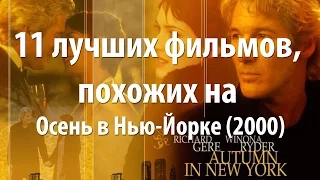 11 лучших фильмов, похожих на
Осень в Нью-Йорке (2000)

RICHARD GERE
WINONA RYDER
AUTUMN IN NEW YORK